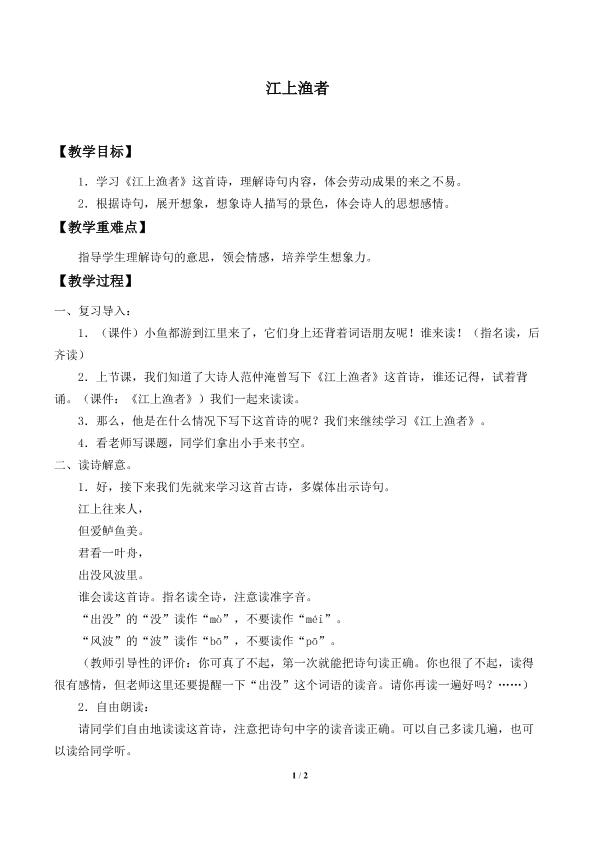 江上渔者

【教学目标】

1.学习《江上渔者》这首诗，理解诗句内容，体会劳动成果的来之不易。

2.根据诗句，展开想象，想象诗人描写的景色，体会诗人的思想感情。

【教学重难点】

指导学生理解诗句的意思，领会情感，培养学生想象力。

【教学过程】

一、复习导入：

1.（课件）小鱼都游到江里来了，它们身上还背着词语朋友呢！谁来读！（指名读，后齐读）

2.上节课，我们知道了大诗人范仲淹曾写下《江上渔者》这首诗，谁还记得，试着背诵。（课件：《江上渔者》）我们一起来读读。

3.那么，他是在什么情况下写下这首诗的呢？我们来继续学习《江上渔者》。

4.看老师写课题，同学们拿出小手来书空。

二、读诗解意。

1.好，接下来我们先就来学习这首古诗，多媒体出示诗句。

江上往来人，

但爱鲈鱼美。

君看一叶舟，

出没风波里。

谁会读这首诗。指名读全诗，注意读准字音。

“出没”的“没”读作“mò”，不要读作“méi”。

“风波”的“波”读作“bō”，不要读作“pō”。

（教师引导性的评价：你可真了不起，第一次就能把诗句读正确。你也很了不起，读得很有感情，但老师这里还要提醒一下“出没”这个词语的读音。请你再读一遍好吗？……）

2.自由朗读：

请同学们自由地读读这首诗，注意把诗句中字的读音读正确。可以自己多读几遍，也可以读给同学听。

1 / 2